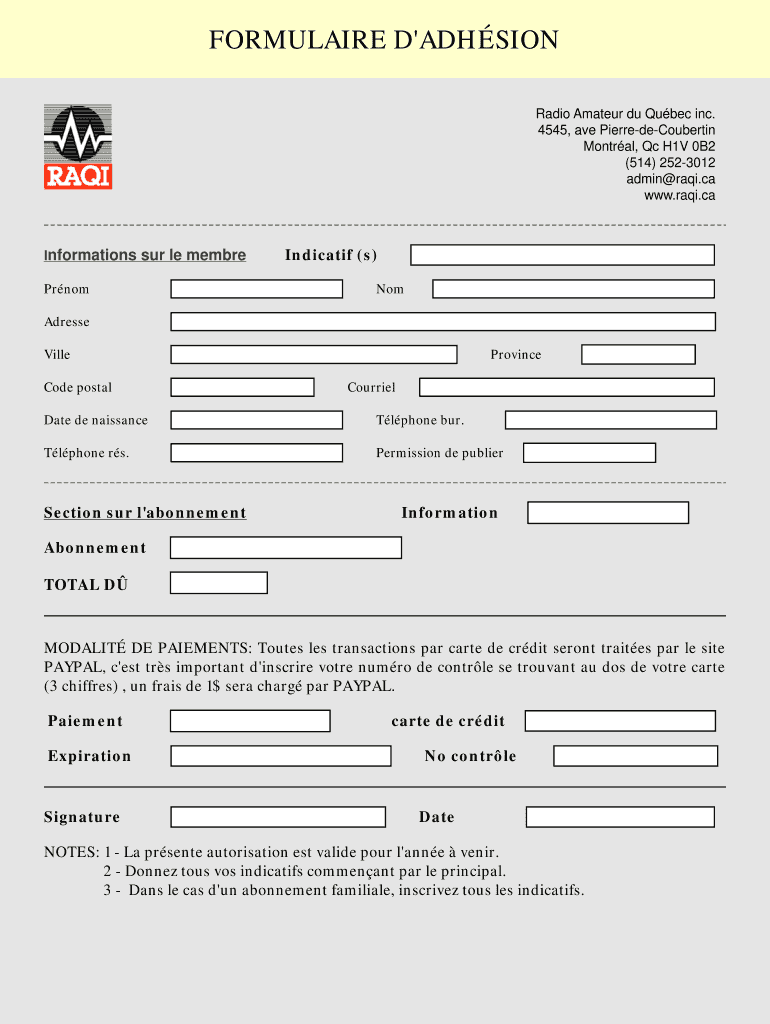 FORMULAIRE D'ADHÉSION

RAQI

Radio Amateur du Québec inc.
4545, ave Pierre-de-Coubertin
Montréal, Qc H1V 0B2
(514) 252-3012
admin@raqi.ca
www.raqi.ca

Informations sur le membre Indicatif (s)

Prénom Nom

Adresse

Ville Province

Code postal Courriel

Date de naissance Téléphone bur.

Téléphone rés. Permission de publier

Section sur l'abonnement Information

Abonnement

TOTAL DÛ

MODALITÉ DE PAIEMENTS: Toutes les transactions par carte de crédit seront traitées par le site PAYPAL, c'est très important d'inscrire votre numéro de contrôle se trouvant au dos de votre carte (3 chiffres) , un frais de 1$ sera chargé par PAYPAL.

Paiement carte de crédit

Expiration No contrôle

Signature Date

NOTES: 1 - La présente autorisation est valide pour l'année à venir.
2 - Donnez tous vos indicatifs commençant par le principal.
3 - Dans le cas d'un abonnement familiale, inscrivez tous les indicatifs.